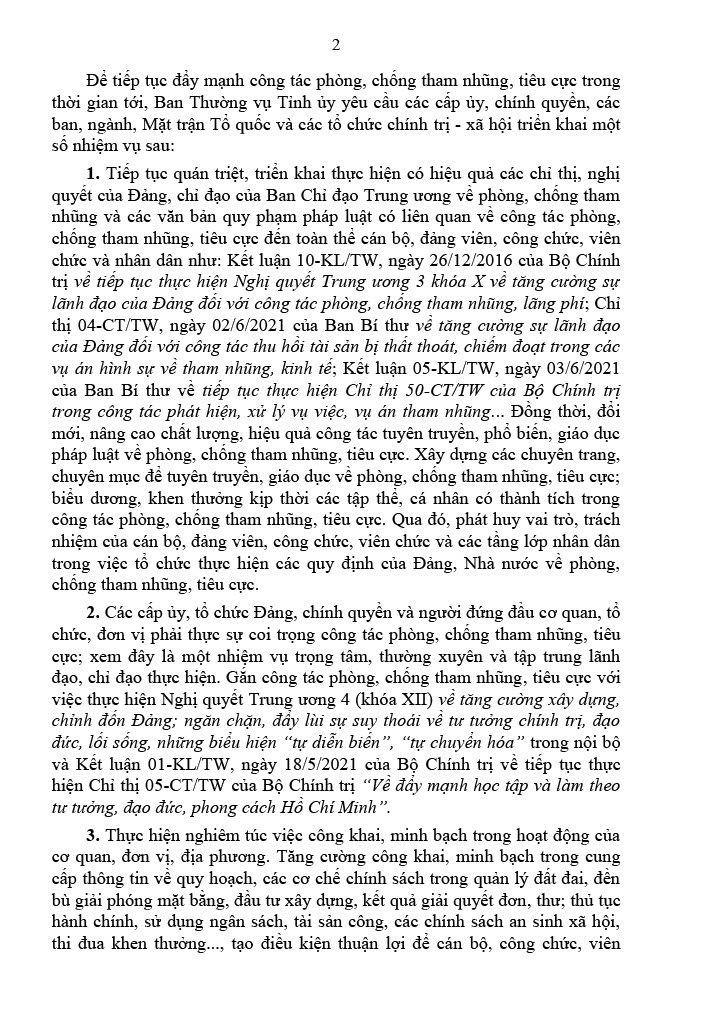 2

Để tiếp tục đẩy mạnh công tác phòng, chống tham nhũng, tiêu cực trong thời gian tới, Ban Thường vụ Tỉnh ủy yêu cầu các cấp ủy, chính quyền, các ban, ngành, Mặt trận Tổ quốc và các tổ chức chính trị - xã hội triển khai một số nhiệm vụ sau:

1. Tiếp tục quán triệt, triển khai thực hiện có hiệu quả các chỉ thị, nghị quyết của Đảng, chỉ đạo của Ban Chỉ đạo Trung ương về phòng, chống tham nhũng và các văn bản quy phạm pháp luật có liên quan về công tác phòng, chống tham nhũng, tiêu cực đến toàn thể cán bộ, đảng viên, công chức, viên chức và nhân dân như: Kết luận 10-KL/TW, ngày 26/12/2016 của Bộ Chính trị về tiếp tục thực hiện Nghị quyết Trung ương 3 khóa X về tăng cường sự lãnh đạo của Đảng đối với công tác phòng, chống tham nhũng, lãng phí; Chỉ thị 04-CT/TW, ngày 02/6/2021 của Ban Bí thư về tăng cường sự lãnh đạo của Đảng đối với công tác thu hồi tài sản bị thất thoát, chiếm đoạt trong các vụ án hình sự về tham nhũng, kinh tế; Kết luận 05-KL/TW, ngày 03/6/2021 của Ban Bí thư về tiếp tục thực hiện Chỉ thị 50-CT/TW của Bộ Chính trị trong công tác phát hiện, xử lý vụ việc, vụ án tham nhũng... Đồng thời, đổi mới, nâng cao chất lượng, hiệu quả công tác tuyên truyền, phổ biến, giáo dục pháp luật về phòng, chống tham nhũng, tiêu cực. Xây dựng các chuyên trang, chuyên mục để tuyên truyền, giáo dục về phòng, chống tham nhũng, tiêu cực; biểu dương, khen thưởng kịp thời các tập thể, cá nhân có thành tích trong công tác phòng, chống tham nhũng, tiêu cực. Qua đó, phát huy vai trò, trách nhiệm của cán bộ, đảng viên, công chức, viên chức và các tầng lớp nhân dân trong việc tổ chức thực hiện các quy định của Đảng, Nhà nước về phòng, chống tham nhũng, tiêu cực.

2. Các cấp ủy, tổ chức Đảng, chính quyền và người đứng đầu cơ quan, tổ chức, đơn vị phải thực sự coi trọng công tác phòng, chống tham nhũng, tiêu cực; xem đây là một nhiệm vụ trọng tâm, thường xuyên và tập trung lãnh đạo, chỉ đạo thực hiện. Gắn công tác phòng, chống tham nhũng, tiêu cực với việc thực hiện Nghị quyết Trung ương 4 (khóa XII) về tăng cường xây dựng, chỉnh đốn Đảng; ngăn chặn, đẩy lùi sự suy thoái về tư tưởng chính trị, đạo đức, lối sống, những biểu hiện "tự diễn biến", "tự chuyển hóa" trong nội bộ và Kết luận 01-KL/TW, ngày 18/5/2021 của Bộ Chính trị về tiếp tục thực hiện Chỉ thị 05-CT/TW của Bộ Chính trị "Về đẩy mạnh học tập và làm theo tư tưởng, đạo đức, phong cách Hồ Chí Minh".

3. Thực hiện nghiêm túc việc công khai, minh bạch trong hoạt động của cơ quan, đơn vị, địa phương. Tăng cường công khai, minh bạch trong cung cấp thông tin về quy hoạch, các cơ chế chính sách trong quản lý đất đai, đền bù giải phóng mặt bằng, đầu tư xây dựng, kết quả giải quyết đơn, thư; thủ tục hành chính, sử dụng ngân sách, tài sản công, các chính sách an sinh xã hội, thi đua khen thưởng..., tạo điều kiện thuận lợi để cán bộ, công chức, viên